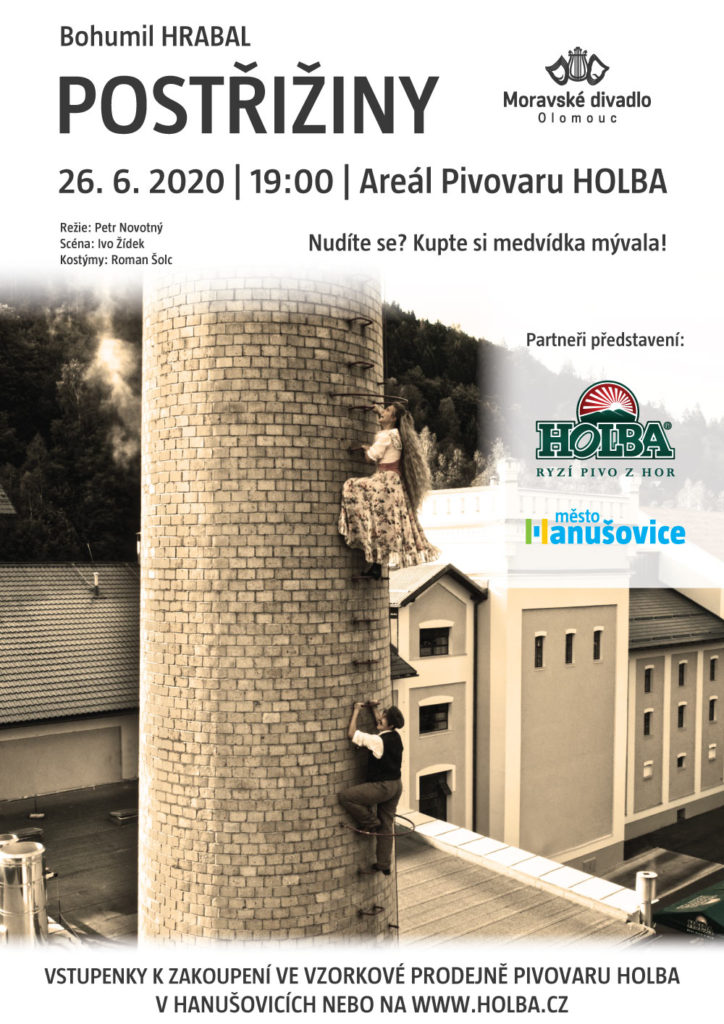 Bohumil HRABAL

POSTŘIŽINY

Moravské divadlo
Olomouc

26. 6. 2020 | 19:00 | Areál Pivovaru HOLBA

Režie: Petr Novotný
Scéna: Ivo Žídek
Kostýmy: Roman Šolc

Nudíte se? Kupte si medvídka mývala!

Partneři představení:

HOLBA
RYZÍ PIVO Z HOR

město
Hanušovice

VSTUPENKY K ZAKOUPENÍ VE VZORKOVÉ PRODEJNĚ PIVOVARU HOLBA
V HANUŠOVICÍCH NEBO NA WWW.HOLBA.CZ